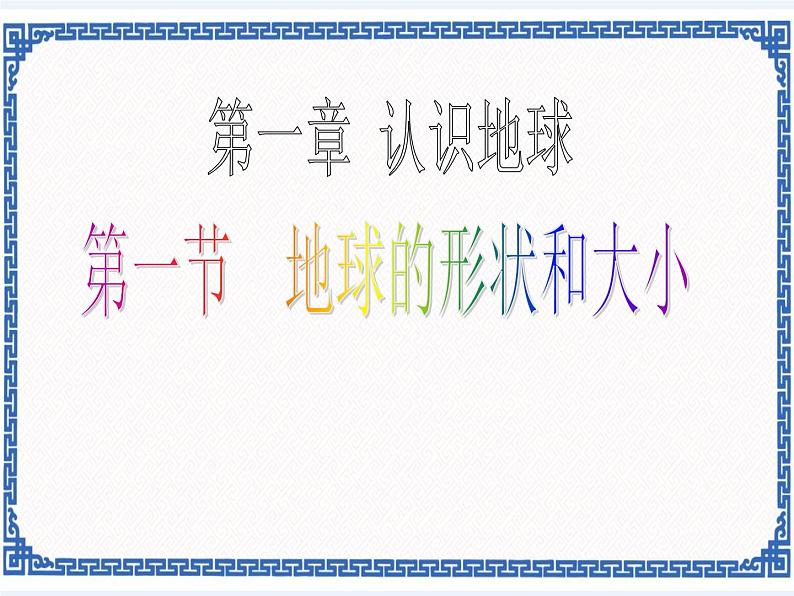 第一章 认识地球

第一节 地球的形状和大小